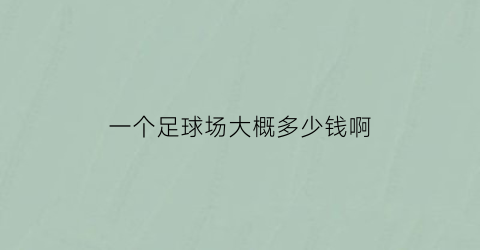 一个足球场大概多少钱啊